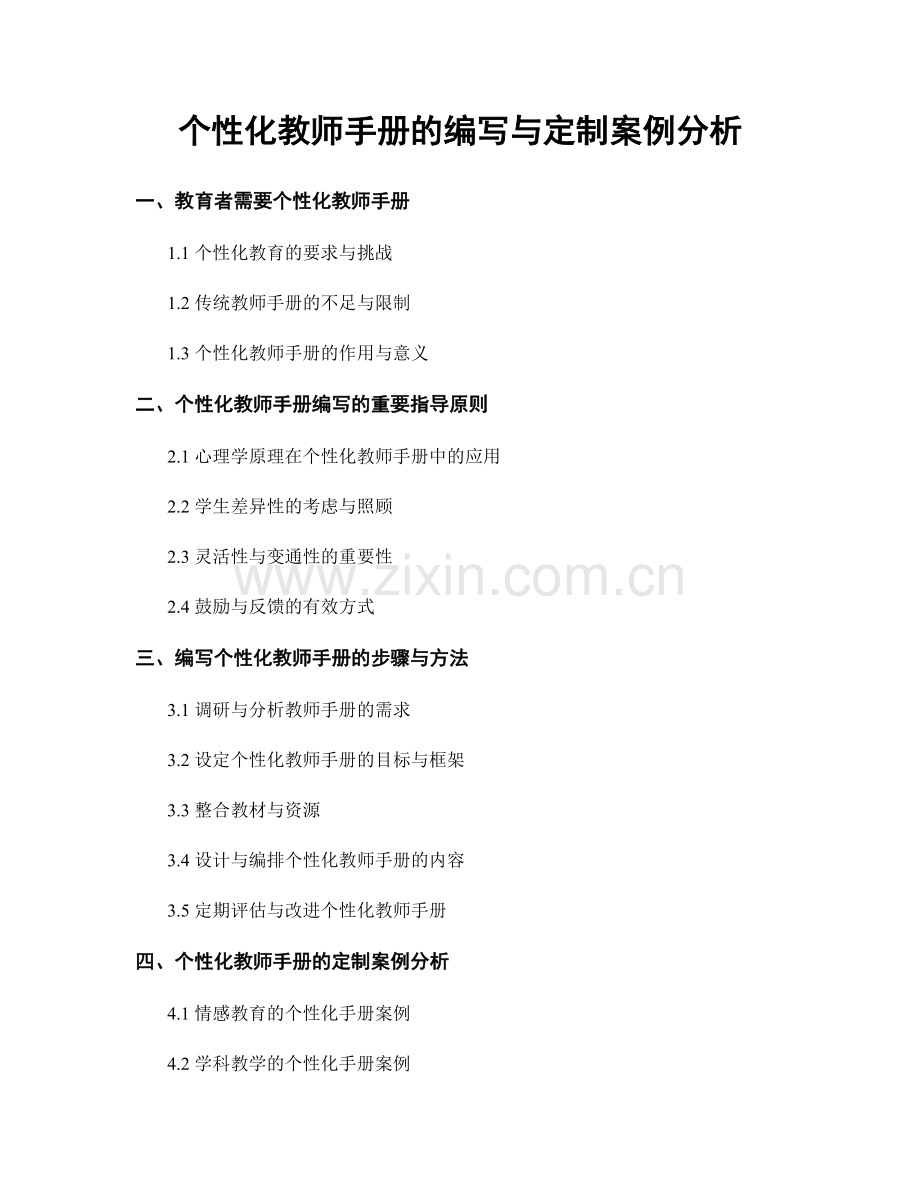 个性化教师手册的编写与定制案例分析

一、教育者需要个性化教师手册

1.1个性化教育的要求与挑战

1.2传统教师手册的不足与限制

1.3个性化教师手册的作用与意义

二、个性化教师手册编写的重要指导原则

2.1心理学原理在个性化教师手册中的应用

2.2学生差异性的考虑与照顾

2.3灵活性与变通性的重要性

2.4鼓励与反馈的有效方式

三、编写个性化教师手册的步骤与方法

3.1调研与分析教师手册的需求

3.2设定个性化教师手册的目标与框架

3.3整合教材与资源

3.4设计与编排个性化教师手册的内容

3.5定期评估与改进个性化教师手册

四、个性化教师手册的定制案例分析

4.1情感教育的个性化手册案例

4.2学科教学的个性化手册案例

www.zixin.com.cn